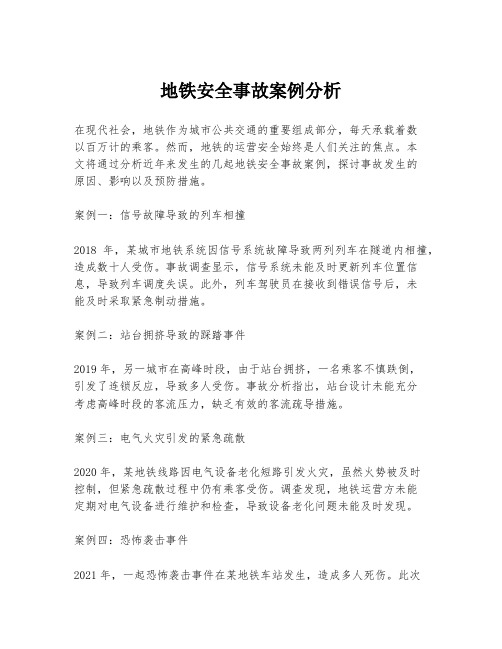 地铁安全事故案例分析

在现代社会，地铁作为城市公共交通的重要组成部分，每天承载着数以百万计的乘客。然而，地铁的运营安全始终是人们关注的焦点。本文将通过分析近年来发生的几起地铁安全事故案例，探讨事故发生的原因、影响以及预防措施。

案例一：信号故障导致的列车相撞

2018 年，某城市地铁系统因信号系统故障导致两列列车在隧道内相撞，造成数十人受伤。事故调查显示，信号系统未能及时更新列车位置信息，导致列车调度失误。此外，列车驾驶员在接收到错误信号后，未能及时采取紧急制动措施。

案例二：站台拥挤导致的踩踏事件

2019 年，另一城市在高峰时段，由于站台拥挤，一名乘客不慎跌倒，引发了连锁反应，导致多人受伤。事故分析指出，站台设计未能充分考虑高峰时段的客流压力，缺乏有效的客流疏导措施。

案例三：电气火灾引发的紧急疏散

2020 年，某地铁线路因电气设备老化短路引发火灾，虽然火势被及时控制，但紧急疏散过程中仍有乘客受伤。调查发现，地铁运营方未能定期对电气设备进行维护和检查，导致设备老化问题未能及时发现。

案例四：恐怖袭击事件

2021 年，一起恐怖袭击事件在某地铁车站发生，造成多人死伤。此次